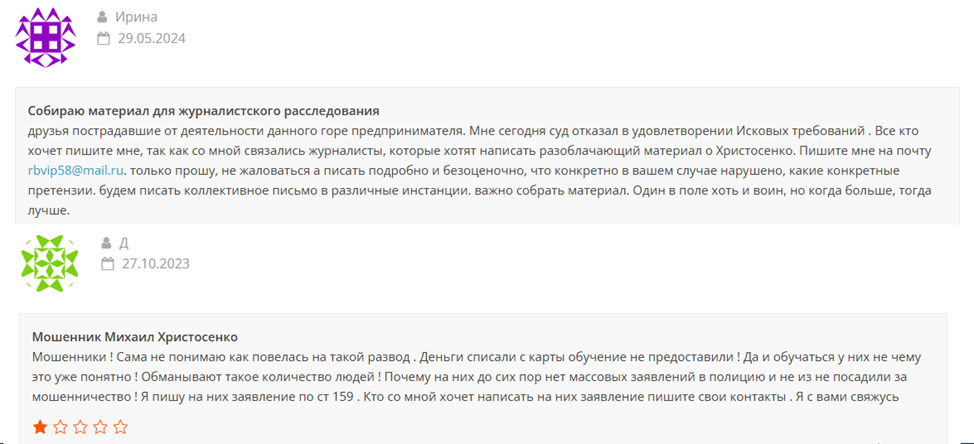 Ирина
29.05.2024

Собираю материал для журналистского расследования
друзья пострадавшие от деятельности данного горе предпринимателя. Мне сегодня суд отказал в удовлетворении Исковых требований . Все кто хочет пишите мне, так как со мной связались журналисты, которые хотят написать разоблачающий материал о Христосенко. Пишите мне на почту rbvip58@mail.ru. только прошу, не жаловаться а писать подробно и безоценочно, что конкретно в вашем случае нарушено, какие конкретные претензии. будем писать коллективное письмо в различные инстанции. важно собрать материал. Один в поле хоть и воин, но когда больше, тогда лучше.

Д
27.10.2023

Мошенник Михаил Христосенко
Мошенники ! Сама не понимаю как повелась на такой развод . Деньги списали с карты обучение не предоставили ! Да и обучаться у них не чему это уже понятно ! Обманывают такое количество людей ! Почему на них до сих пор нет массовых заявлений в полицию и не из не посадили за мошенничество ! Я пишу на них заявление по ст 159 . Кто со мной хочет написать на них заявление пишите свои контакты . Я с вами свяжусь